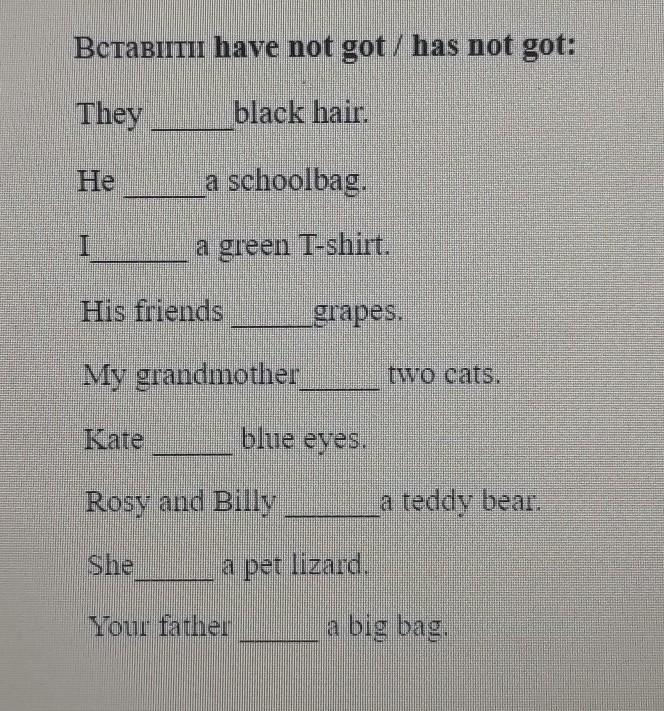 Вставити have not got / has not got:

They ____ black hair.

He ____ a schoolbag.

I ____ a green T-shirt.

His friends ____ grapes.

My grandmother ____ two cats.

Kate ____ blue eyes.

Rosy and Billy ____ a teddy bear.

She ____ a pet lizard.

Your father ____ a big bag.